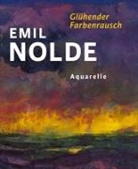 Glühender Farbenrausch

EMIL NOLDE

Aquarelle